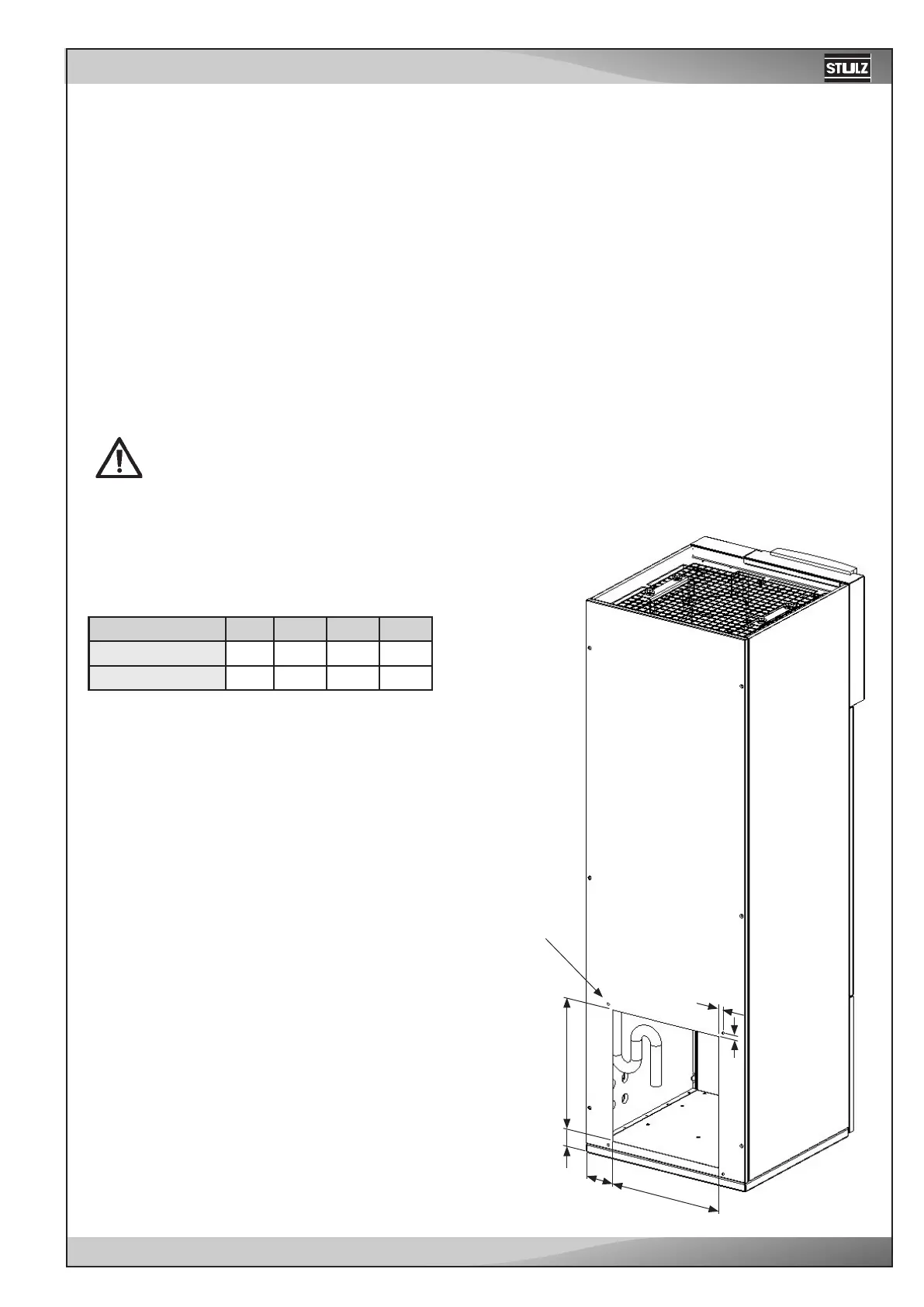 STULZ